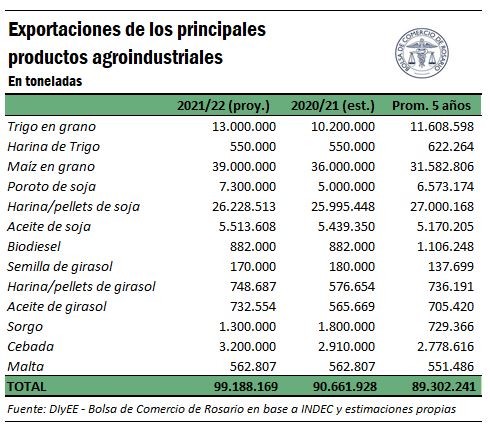 Exportaciones de los principales productos agroindustriales
En toneladas

BOLSA DE COMERCIO DE ROSARIO

| | 2021/22 (proy.) | 2020/21 (est.) | Prom. 5 años |
|---|---|---|---|
| Trigo en grano | 13.000.000 | 10.200.000 | 11.608.598 |
| Harina de Trigo | 550.000 | 550.000 | 622.264 |
| Maíz en grano | 39.000.000 | 36.000.000 | 31.582.806 |
| Poroto de soja | 7.300.000 | 5.000.000 | 6.573.174 |
| Harina/pellets de soja | 26.228.513 | 25.995.448 | 27.000.168 |
| Aceite de soja | 5.513.608 | 5.439.350 | 5.170.205 |
| Biodiesel | 882.000 | 882.000 | 1.106.248 |
| Semilla de girasol | 170.000 | 180.000 | 137.699 |
| Harina/pellets de girasol | 748.687 | 576.654 | 736.191 |
| Aceite de girasol | 732.554 | 565.669 | 705.420 |
| Sorgo | 1.300.000 | 1.800.000 | 729.366 |
| Cebada | 3.200.000 | 2.910.000 | 2.778.616 |
| Malta | 562.807 | 562.807 | 551.486 |
| TOTAL | 99.188.169 | 90.661.928 | 89.302.241 |

Fuente: DIyEE - Bolsa de Comercio de Rosario en base a INDEC y estimaciones propias